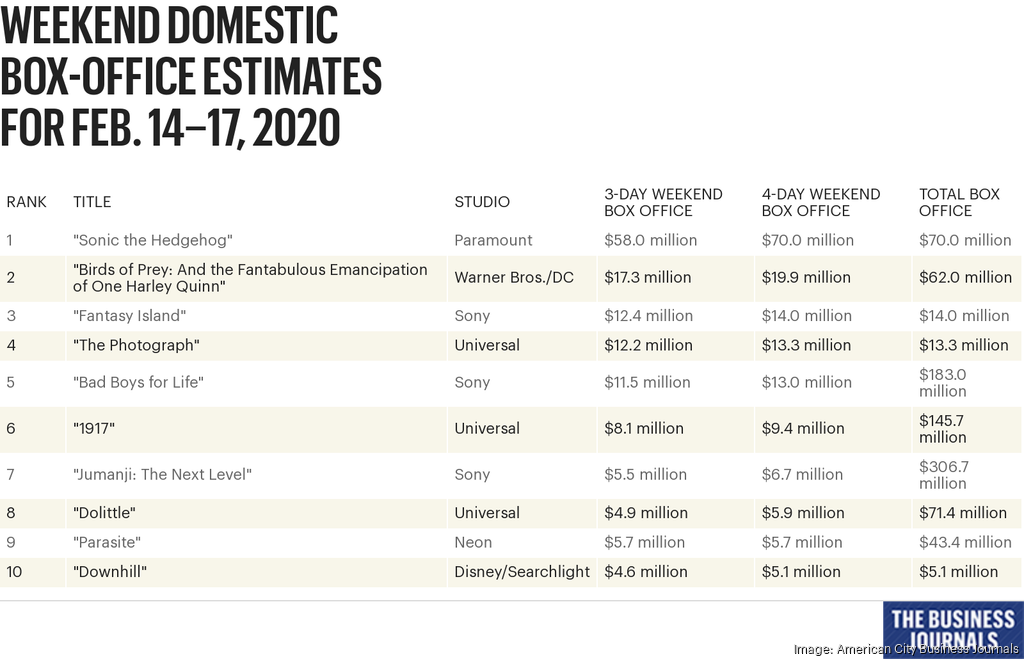 WEEKEND DOMESTIC BOX-OFFICE ESTIMATES FOR FEB. 14–17, 2020

| RANK | TITLE | STUDIO | 3-DAY WEEKEND BOX OFFICE | 4-DAY WEEKEND BOX OFFICE | TOTAL BOX OFFICE |
|---|---|---|---|---|---|
| 1 | "Sonic the Hedgehog" | Paramount | \$58.0 million | \$70.0 million | \$70.0 million |
| 2 | "Birds of Prey: And the Fantabulous Emancipation of One Harley Quinn" | Warner Bros./DC | \$17.3 million | \$19.9 million | \$62.0 million |
| 3 | "Fantasy Island" | Sony | \$12.4 million | \$14.0 million | \$14.0 million |
| 4 | "The Photograph" | Universal | \$12.2 million | \$13.3 million | \$13.3 million |
| 5 | "Bad Boys for Life" | Sony | \$11.5 million | \$13.0 million | \$183.0 million |
| 6 | "1917" | Universal | \$8.1 million | \$9.4 million | \$145.7 million |
| 7 | "Jumanji: The Next Level" | Sony | \$5.5 million | \$6.7 million | \$306.7 million |
| 8 | "Dolittle" | Universal | \$4.9 million | \$5.9 million | \$71.4 million |
| 9 | "Parasite" | Neon | \$5.7 million | \$5.7 million | \$43.4 million |
| 10 | "Downhill" | Disney/Searchlight | \$4.6 million | \$5.1 million | \$5.1 million |

THE BUSINESS JOURNALS

Image: American City Business Journals